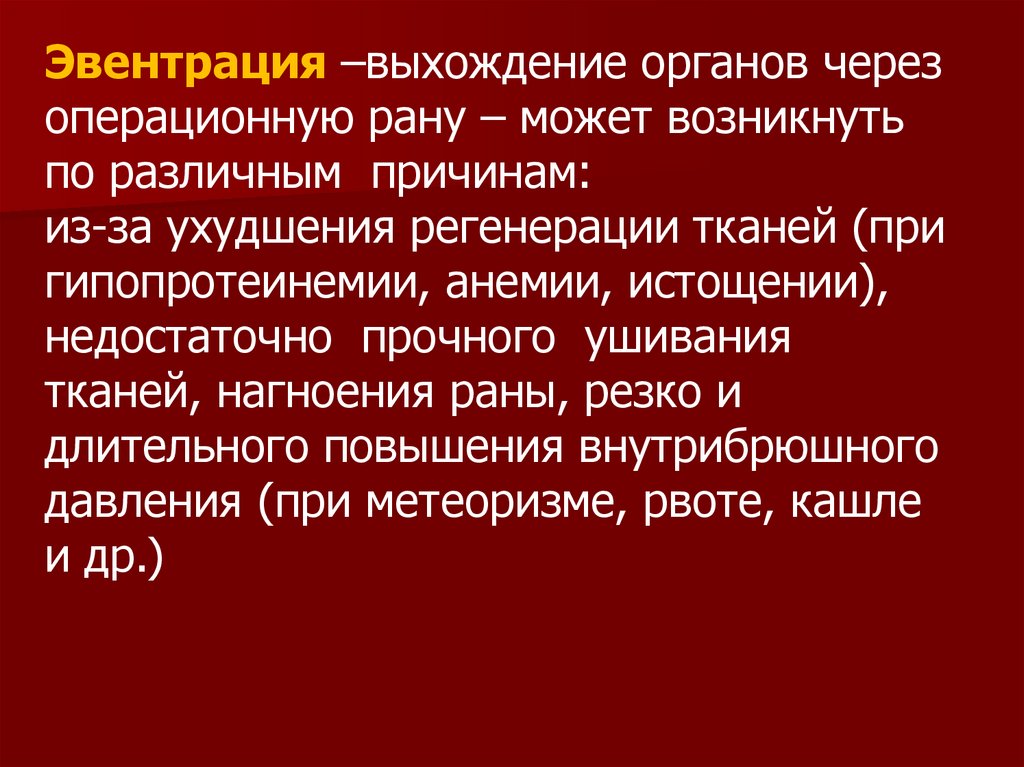 Эвентрация –выхождение органов через операционную рану – может возникнуть по различным причинам:
из-за ухудшения регенерации тканей (при гипопротеинемии, анемии, истощении), недостаточно прочного ушивания тканей, нагноения раны, резко и длительного повышения внутрибрюшного давления (при метеоризме, рвоте, кашле и др.)